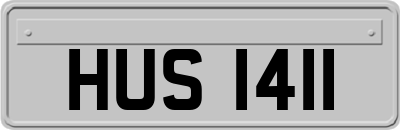 HUS 1411